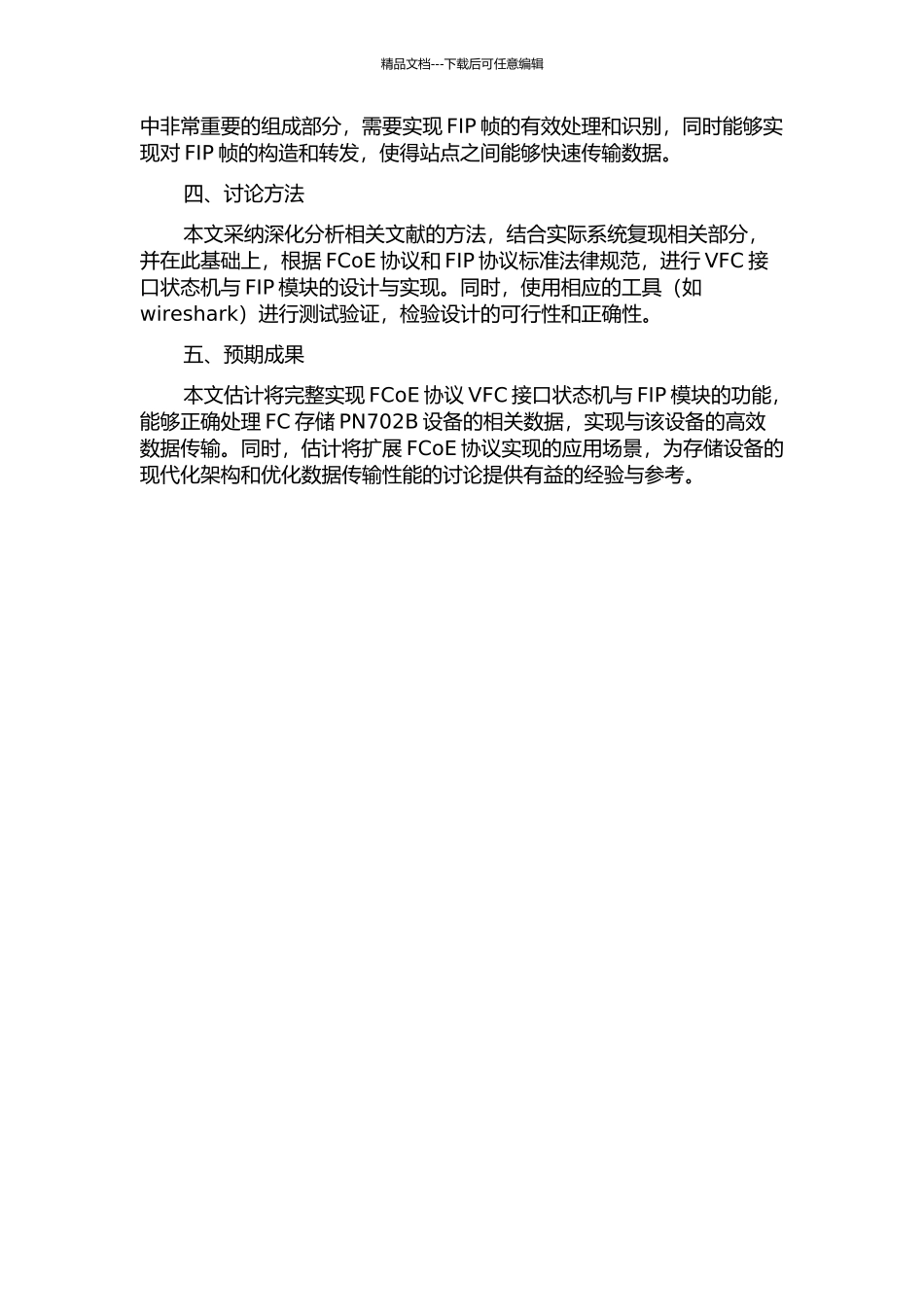 精品文档---下载后可任意编辑

中非常重要的组成部分，需要实现 FIP 帧的有效处理和识别，同时能够实现对 FIP 帧的构造和转发，使得站点之间能够快速传输数据。

四、讨论方法

本文采纳深化分析相关文献的方法，结合实际系统复现相关部分，并在此基础上，根据 FCoE 协议和 FIP 协议标准法律规范，进行 VFC 接口状态机与 FIP 模块的设计与实现。同时，使用相应的工具（如 wireshark）进行测试验证，检验设计的可行性和正确性。

五、预期成果

本文估计将完整实现 FCoE 协议 VFC 接口状态机与 FIP 模块的功能，能够正确处理 FC 存储 PN702B 设备的相关数据，实现与该设备的高效数据传输。同时，估计将扩展 FCoE 协议实现的应用场景，为存储设备的现代化架构和优化数据传输性能的讨论提供有益的经验与参考。